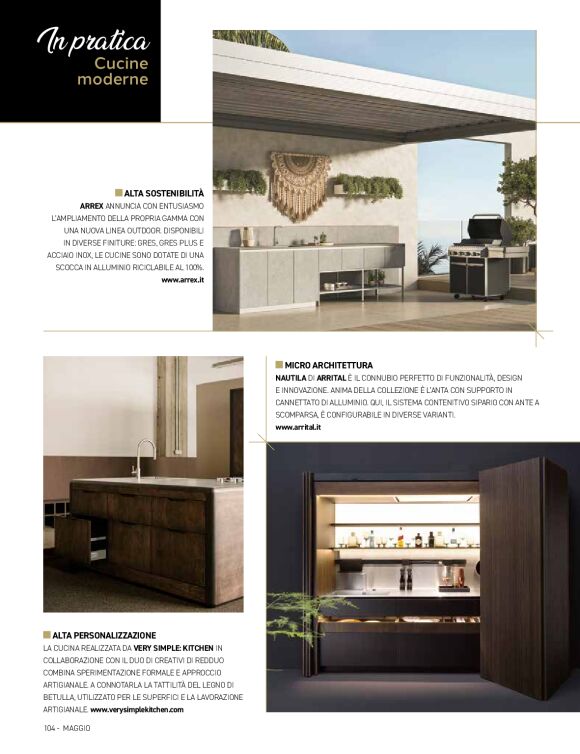 In pratica
Cucine moderne

ALTA SOSTENIBILITÀ
ARREX ANNUNCIA CON ENTUSIASMO L'AMPLIAMENTO DELLA PROPRIA GAMMA CON UNA NUOVA LINEA OUTDOOR. DISPONIBILI IN DIVERSE FINITURE: GRES, GRES PLUS E ACCIAIO INOX, LE CUCINE SONO DOTATE DI UNA SCOCCA IN ALLUMINIO RICICLABILE AL 100%.
www.arrex.it

MICRO ARCHITETTURA
NAUTILA DI ARRITAL È IL CONNUBIO PERFETTO DI FUNZIONALITÀ, DESIGN E INNOVAZIONE. ANIMA DELLA COLLEZIONE È L'ANTA CON SUPPORTO IN CANNETTATO DI ALLUMINIO. QUI, IL SISTEMA CONTENITIVO SIPARIO CON ANTE A SCOMPARSA, È CONFIGURABILE IN DIVERSE VARIANTI.
www.arrital.it

ALTA PERSONALIZZAZIONE
LA CUCINA REALIZZATA DA VERY SIMPLE: KITCHEN IN COLLABORAZIONE CON IL DUO DI CREATIVI DI REDDUO COMBINA SPERIMENTAZIONE FORMALE E APPROCCIO ARTIGIANALE. A CONNOTARLA LA TATTILITÀ DEL LEGNO DI BETULLA, UTILIZZATO PER LE SUPERFICI E LA LAVORAZIONE ARTIGIANALE. www.verysimplekitchen.com

104 - MAGGIO